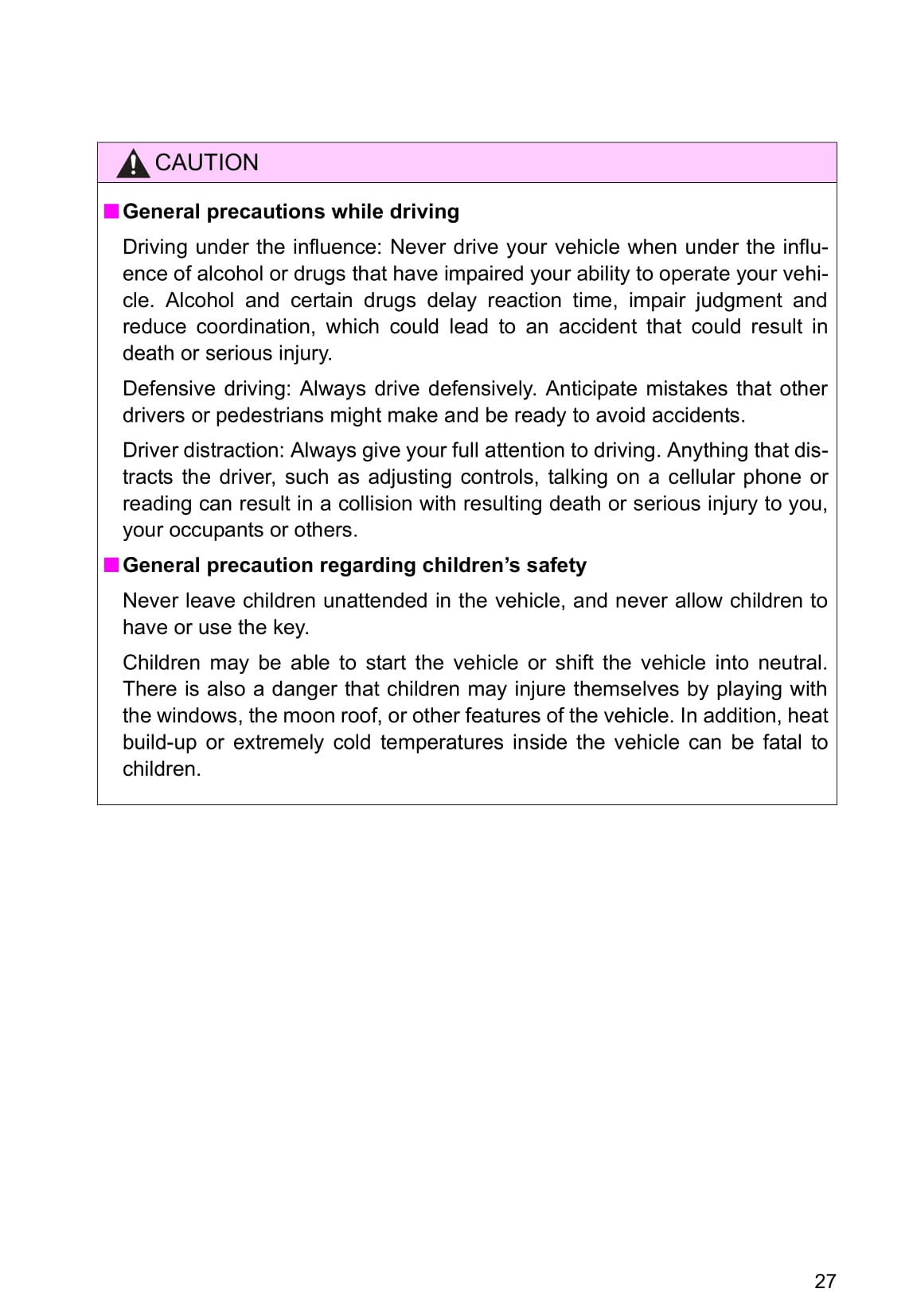 CAUTION

■ General precautions while driving

Driving under the influence: Never drive your vehicle when under the influence of alcohol or drugs that have impaired your ability to operate your vehicle. Alcohol and certain drugs delay reaction time, impair judgment and reduce coordination, which could lead to an accident that could result in death or serious injury.

Defensive driving: Always drive defensively. Anticipate mistakes that other drivers or pedestrians might make and be ready to avoid accidents.

Driver distraction: Always give your full attention to driving. Anything that distracts the driver, such as adjusting controls, talking on a cellular phone or reading can result in a collision with resulting death or serious injury to you, your occupants or others.

■ General precaution regarding children's safety

Never leave children unattended in the vehicle, and never allow children to have or use the key.

Children may be able to start the vehicle or shift the vehicle into neutral. There is also a danger that children may injure themselves by playing with the windows, the moon roof, or other features of the vehicle. In addition, heat build-up or extremely cold temperatures inside the vehicle can be fatal to children.

27